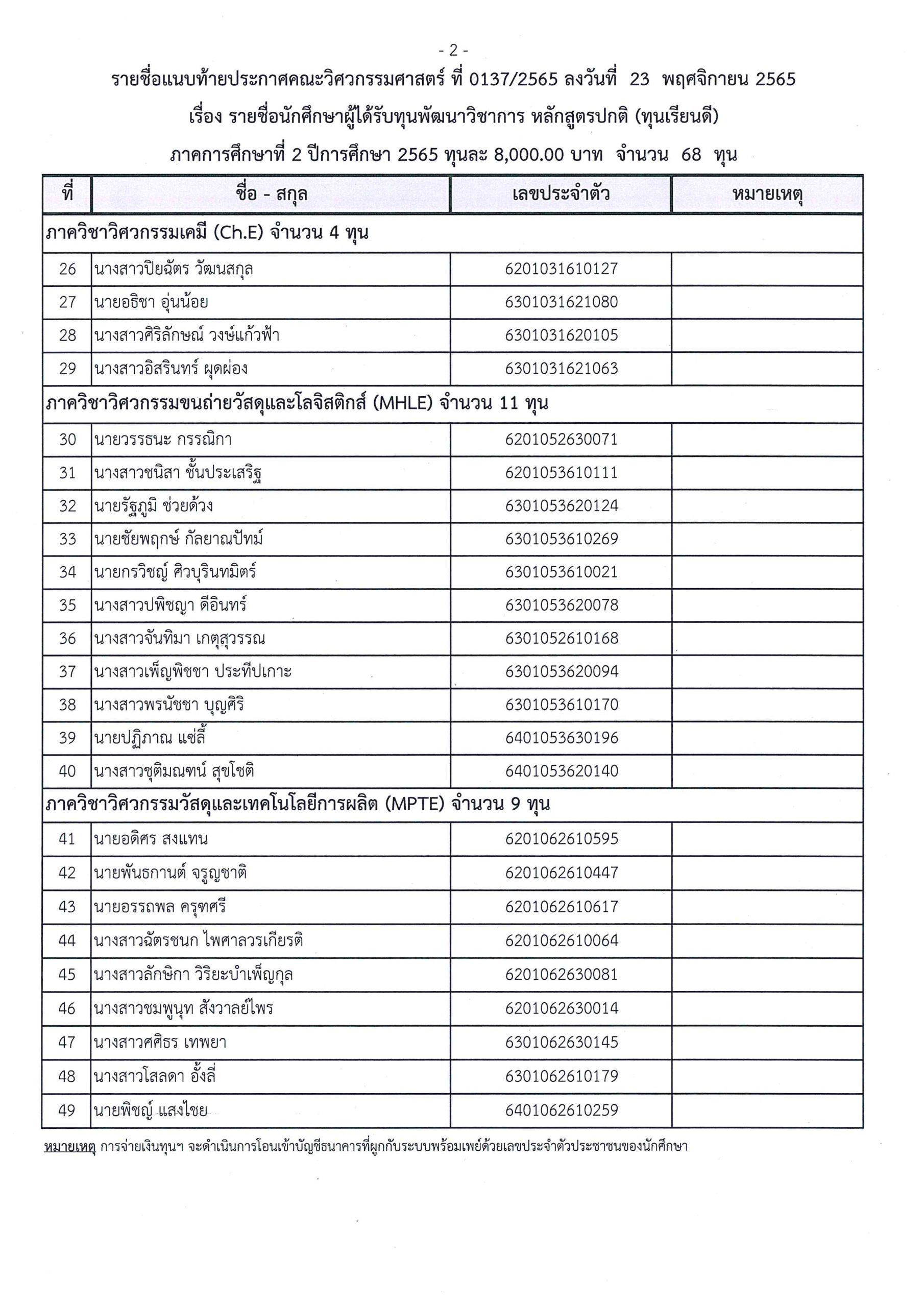 - 2 -

รายชื่อแนบท้ายประกาศคณะวิศวกรรมศาสตร์ ที่ 0137/2565 ลงวันที่ 23 พฤศจิกายน 2565

เรื่อง รายชื่อนักศึกษาผู้ได้รับทุนพัฒนาวิชาการ หลักสูตรปกติ (ทุนเรียนดี)

ภาคการศึกษาที่ 2 ปีการศึกษา 2565 ทุนละ 8,000.00 บาท จำนวน 68 ทุน

| ที่ | ชื่อ - สกุล | เลขประจำตัว | หมายเหตุ |
|---|---|---|---|
| ภาควิชาวิศวกรรมเคมี (Ch.E) จำนวน 4 ทุน | | | |
| 26 | นางสาวปิยฉัตร วัฒนสกุล | 6201031610127 | |
| 27 | นายอธิชา อุ่นน้อย | 6301031621080 | |
| 28 | นางสาวศิริลักษณ์ วงษ์แก้วฟ้า | 6301031620105 | |
| 29 | นางสาวอิสรินทร์ ผุดผ่อง | 6301031621063 | |
| ภาควิชาวิศวกรรมขนถ่ายวัสดุและโลจิสติกส์ (MHLE) จำนวน 11 ทุน | | | |
| 30 | นายวรรธนะ กรรณิกา | 6201052630071 | |
| 31 | นางสาวชนิสา ชั้นประเสริฐ | 6201053610111 | |
| 32 | นายรัฐภูมิ ช่วยด้วง | 6301053620124 | |
| 33 | นายชัยพฤกษ์ กัลยาณปัทม์ | 6301053610269 | |
| 34 | นายกรวิชญ์ ศิวบุรินทมิตร์ | 6301053610021 | |
| 35 | นางสาวปพิชญา ดีอินทร์ | 6301053620078 | |
| 36 | นางสาวจันทิมา เกตุสุวรรณ | 6301052610168 | |
| 37 | นางสาวเพ็ญพิชชา ประทีปเกาะ | 6301053620094 | |
| 38 | นางสาวพรนัชชา บุญศิริ | 6301053610170 | |
| 39 | นายปฏิภาณ แซ่ลี้ | 6401053630196 | |
| 40 | นางสาวชุติมณฑน์ สุขโชติ | 6401053620140 | |
| ภาควิชาวิศวกรรมวัสดุและเทคโนโลยีการผลิต (MPTE) จำนวน 9 ทุน | | | |
| 41 | นายอดิศร สงแทน | 6201062610595 | |
| 42 | นายพันธกานต์ จรูญชาติ | 6201062610447 | |
| 43 | นายอรรถพล ครุฑศรี | 6201062610617 | |
| 44 | นางสาวฉัตรชนก ไพศาลวรเกียรติ | 6201062610064 | |
| 45 | นางสาวลักษิกา วิริยะบำเพ็ญกุล | 6201062630081 | |
| 46 | นางสาวชมพูนุท สังวาลย์ไพร | 6201062630014 | |
| 47 | นางสาวศศิธร เทพยา | 6301062630145 | |
| 48 | นางสาวโสลดา อั้งลี่ | 6301062610179 | |
| 49 | นายพิชญ์ แสงไชย | 6401062610259 | |

หมายเหตุ การจ่ายเงินทุนฯ จะดำเนินการโอนเข้าบัญชีธนาคารที่ผูกกับระบบพร้อมเพย์ด้วยเลขประจำตัวประชาชนของนักศึกษา